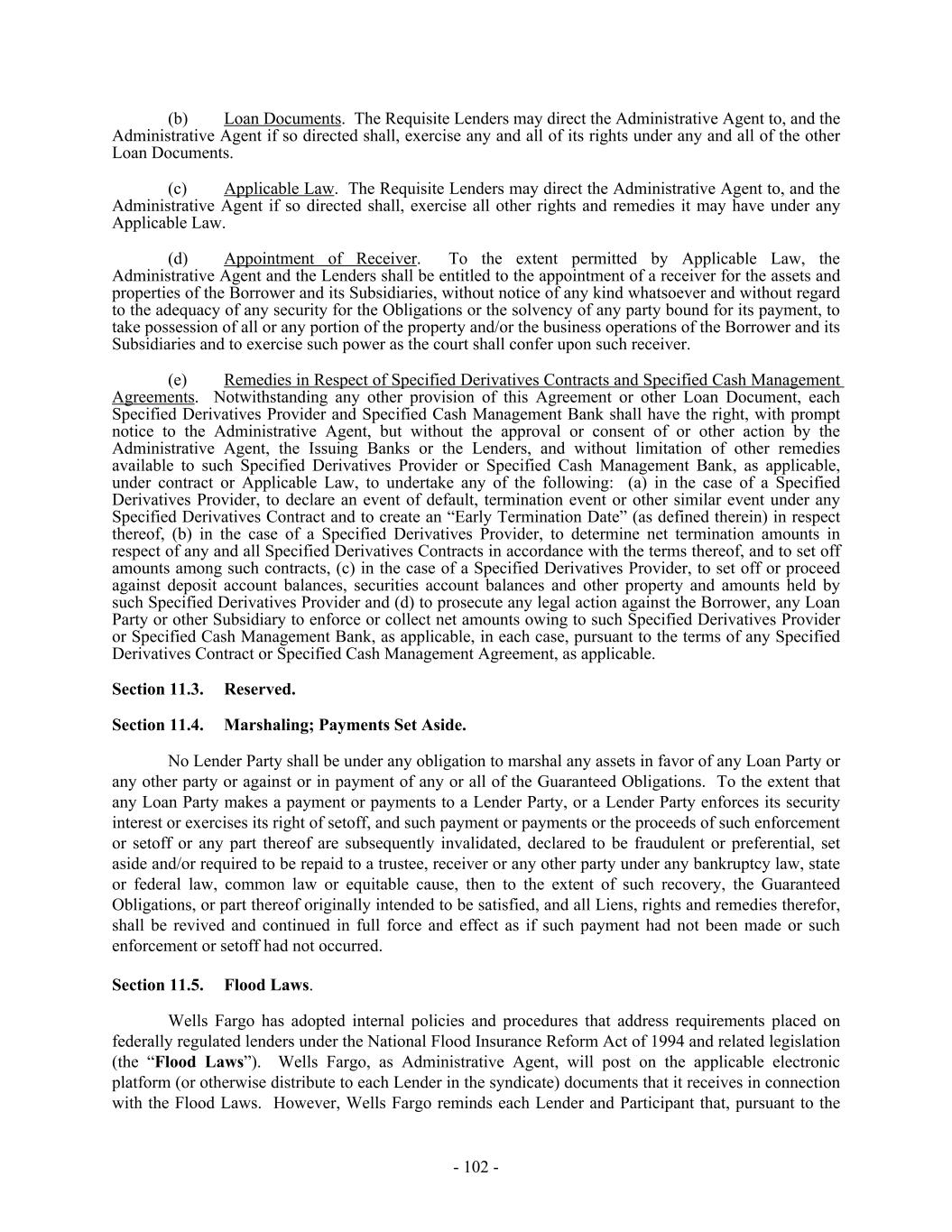 (b) Loan Documents. The Requisite Lenders may direct the Administrative Agent to, and the Administrative Agent if so directed shall, exercise any and all of its rights under any and all of the other Loan Documents.

(c) Applicable Law. The Requisite Lenders may direct the Administrative Agent to, and the Administrative Agent if so directed shall, exercise all other rights and remedies it may have under any Applicable Law.

(d) Appointment of Receiver. To the extent permitted by Applicable Law, the Administrative Agent and the Lenders shall be entitled to the appointment of a receiver for the assets and properties of the Borrower and its Subsidiaries, without notice of any kind whatsoever and without regard to the adequacy of any security for the Obligations or the solvency of any party bound for its payment, to take possession of all or any portion of the property and/or the business operations of the Borrower and its Subsidiaries and to exercise such power as the court shall confer upon such receiver.

(e) Remedies in Respect of Specified Derivatives Contracts and Specified Cash Management Agreements. Notwithstanding any other provision of this Agreement or other Loan Document, each Specified Derivatives Provider and Specified Cash Management Bank shall have the right, with prompt notice to the Administrative Agent, but without the approval or consent of or other action by the Administrative Agent, the Issuing Banks or the Lenders, and without limitation of other remedies available to such Specified Derivatives Provider or Specified Cash Management Bank, as applicable, under contract or Applicable Law, to undertake any of the following: (a) in the case of a Specified Derivatives Provider, to declare an event of default, termination event or other similar event under any Specified Derivatives Contract and to create an “Early Termination Date” (as defined therein) in respect thereof, (b) in the case of a Specified Derivatives Provider, to determine net termination amounts in respect of any and all Specified Derivatives Contracts in accordance with the terms thereof, and to set off amounts among such contracts, (c) in the case of a Specified Derivatives Provider, to set off or proceed against deposit account balances, securities account balances and other property and amounts held by such Specified Derivatives Provider and (d) to prosecute any legal action against the Borrower, any Loan Party or other Subsidiary to enforce or collect net amounts owing to such Specified Derivatives Provider or Specified Cash Management Bank, as applicable, in each case, pursuant to the terms of any Specified Derivatives Contract or Specified Cash Management Agreement, as applicable.

Section 11.3. Reserved.

Section 11.4. Marshaling; Payments Set Aside.

No Lender Party shall be under any obligation to marshal any assets in favor of any Loan Party or any other party or against or in payment of any or all of the Guaranteed Obligations. To the extent that any Loan Party makes a payment or payments to a Lender Party, or a Lender Party enforces its security interest or exercises its right of setoff, and such payment or payments or the proceeds of such enforcement or setoff or any part thereof are subsequently invalidated, declared to be fraudulent or preferential, set aside and/or required to be repaid to a trustee, receiver or any other party under any bankruptcy law, state or federal law, common law or equitable cause, then to the extent of such recovery, the Guaranteed Obligations, or part thereof originally intended to be satisfied, and all Liens, rights and remedies therefor, shall be revived and continued in full force and effect as if such payment had not been made or such enforcement or setoff had not occurred.

Section 11.5. Flood Laws.

Wells Fargo has adopted internal policies and procedures that address requirements placed on federally regulated lenders under the National Flood Insurance Reform Act of 1994 and related legislation (the “Flood Laws”). Wells Fargo, as Administrative Agent, will post on the applicable electronic platform (or otherwise distribute to each Lender in the syndicate) documents that it receives in connection with the Flood Laws. However, Wells Fargo reminds each Lender and Participant that, pursuant to the

- 102 -